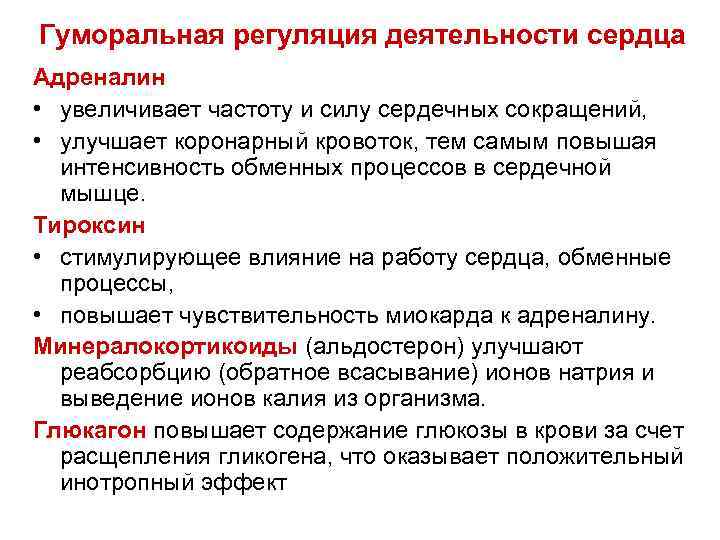 Гуморальная регуляция деятельности сердца

Адреналин

• увеличивает частоту и силу сердечных сокращений,

• улучшает коронарный кровоток, тем самым повышая интенсивность обменных процессов в сердечной мышце.

Тироксин

• стимулирующее влияние на работу сердца, обменные процессы,

• повышает чувствительность миокарда к адреналину.

Минералокортикоиды (альдостерон) улучшают реабсорбцию (обратное всасывание) ионов натрия и выведение ионов калия из организма.

Глюкагон повышает содержание глюкозы в крови за счет расщепления гликогена, что оказывает положительный инотропный эффект